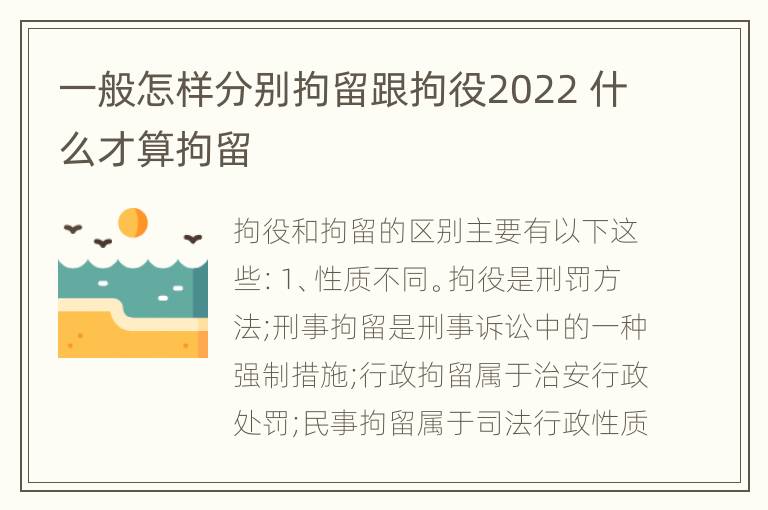 一般怎样分别拘留跟拘役2022 什么才算拘留

拘役和拘留的区别主要有以下这些: 1、性质不同。拘役是刑罚方法;刑事拘留是刑事诉讼中的一种强制措施;行政拘留属于治安行政处罚;民事拘留属于司法行政性质